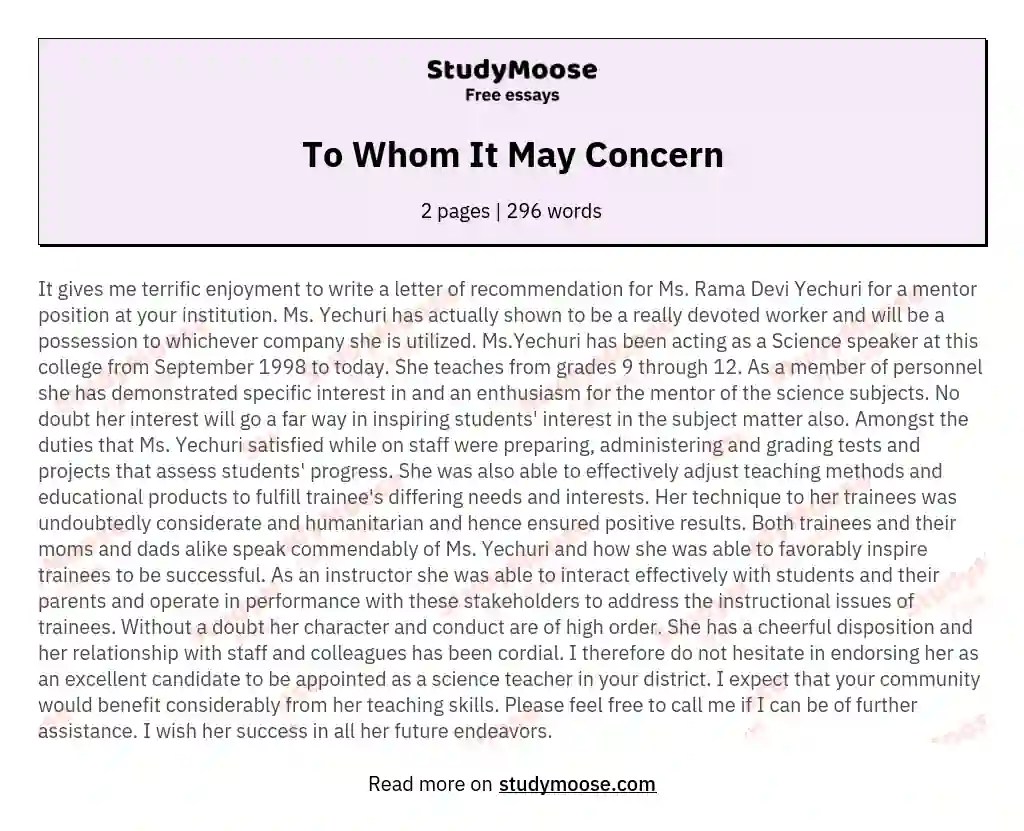 StudyMoose
Free essays

To Whom It May Concern

2 pages | 296 words

It gives me terrific enjoyment to write a letter of recommendation for Ms. Rama Devi Yechuri for a mentor position at your institution. Ms. Yechuri has actually shown to be a really devoted worker and will be a possession to whichever company she is utilized. Ms.Yechuri has been acting as a Science speaker at this college from September 1998 to today. She teaches from grades 9 through 12. As a member of personnel she has demonstrated specific interest in and an enthusiasm for the mentor of the science subjects. No doubt her interest will go a far way in inspiring students' interest in the subject matter also. Amongst the duties that Ms. Yechuri satisfied while on staff were preparing, administering and grading tests and projects that assess students' progress. She was also able to effectively adjust teaching methods and educational products to fulfill trainee's differing needs and interests. Her technique to her trainees was undoubtedly considerate and humanitarian and hence ensured positive results. Both trainees and their moms and dads alike speak commendably of Ms. Yechuri and how she was able to favorably inspire trainees to be successful. As an instructor she was able to interact effectively with students and their parents and operate in performance with these stakeholders to address the instructional issues of trainees. Without a doubt her character and conduct are of high order. She has a cheerful disposition and her relationship with staff and colleagues has been cordial. I therefore do not hesitate in endorsing her as an excellent candidate to be appointed as a science teacher in your district. I expect that your community would benefit considerably from her teaching skills. Please feel free to call me if I can be of further assistance. I wish her success in all her future endeavors.

Read more on studymoose.com